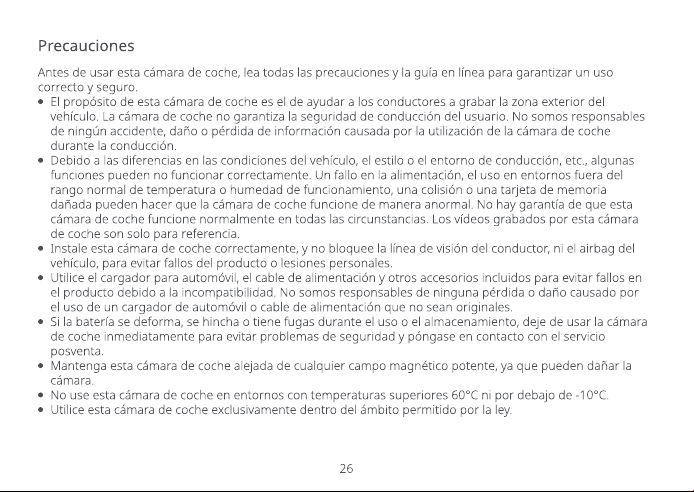 Precauciones

Antes de usar esta cámara de coche, lea todas las precauciones y la guía en línea para garantizar un uso correcto y seguro.

• El propósito de esta cámara de coche es el de ayudar a los conductores a grabar la zona exterior del vehículo. La cámara de coche no garantiza la seguridad de conducción del usuario. No somos responsables de ningún accidente, daño o pérdida de información causada por la utilización de la cámara de coche durante la conducción.
• Debido a las diferencias en las condiciones del vehículo, el estilo o el entorno de conducción, etc., algunas funciones pueden no funcionar correctamente. Un fallo en la alimentación, el uso en entornos fuera del rango normal de temperatura o humedad de funcionamiento, una colisión o una tarjeta de memoria dañada pueden hacer que la cámara de coche funcione de manera anormal. No hay garantía de que esta cámara de coche funcione normalmente en todas las circunstancias. Los vídeos grabados por esta cámara de coche son solo para referencia.
• Instale esta cámara de coche correctamente, y no bloquee la línea de visión del conductor, ni el airbag del vehículo, para evitar fallos del producto o lesiones personales.
• Utilice el cargador para automóvil, el cable de alimentación y otros accesorios incluidos para evitar fallos en el producto debido a la incompatibilidad. No somos responsables de ninguna pérdida o daño causado por el uso de un cargador de automóvil o cable de alimentación que no sean originales.
• Si la batería se deforma, se hincha o tiene fugas durante el uso o el almacenamiento, deje de usar la cámara de coche inmediatamente para evitar problemas de seguridad y póngase en contacto con el servicio posventa.
• Mantenga esta cámara de coche alejada de cualquier campo magnético potente, ya que pueden dañar la cámara.
• No use esta cámara de coche en entornos con temperaturas superiores 60°C ni por debajo de -10°C.
• Utilice esta cámara de coche exclusivamente dentro del ámbito permitido por la ley.

26